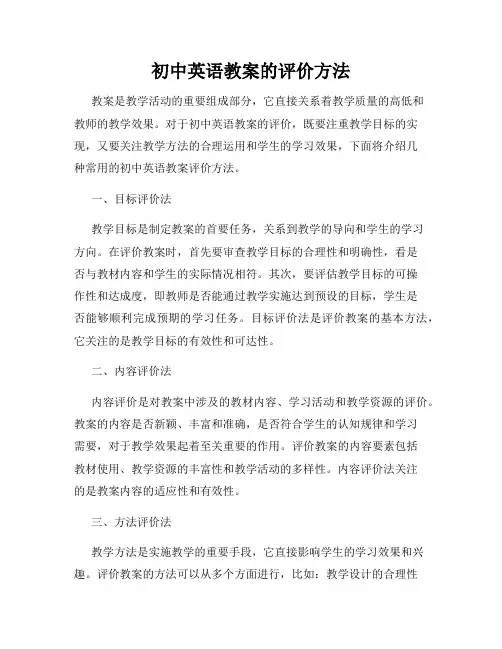 初中英语教案的评价方法

教案是教学活动的重要组成部分，它直接关系着教学质量的高低和教师的教学效果。对于初中英语教案的评价，既要注重教学目标的实现，又要关注教学方法的合理运用和学生的学习效果，下面将介绍几种常用的初中英语教案评价方法。

一、目标评价法

教学目标是制定教案的首要任务，关系到教学的导向和学生的学习方向。在评价教案时，首先要审查教学目标的合理性和明确性，看是否与教材内容和学生的实际情况相符。其次，要评估教学目标的可操作性和达成度，即教师是否能通过教学实施达到预设的目标，学生是否能够顺利完成预期的学习任务。目标评价法是评价教案的基本方法，它关注的是教学目标的有效性和可达性。

二、内容评价法

内容评价是对教案中涉及的教材内容、学习活动和教学资源的评价。教案的内容是否新颖、丰富和准确，是否符合学生的认知规律和学习需要，对于教学效果起着至关重要的作用。评价教案的内容要素包括教材使用、教学资源的丰富性和教学活动的多样性。内容评价法关注的是教案内容的适应性和有效性。

三、方法评价法

教学方法是实施教学的重要手段，它直接影响学生的学习效果和兴趣。评价教案的方法可以从多个方面进行，比如：教学设计的合理性